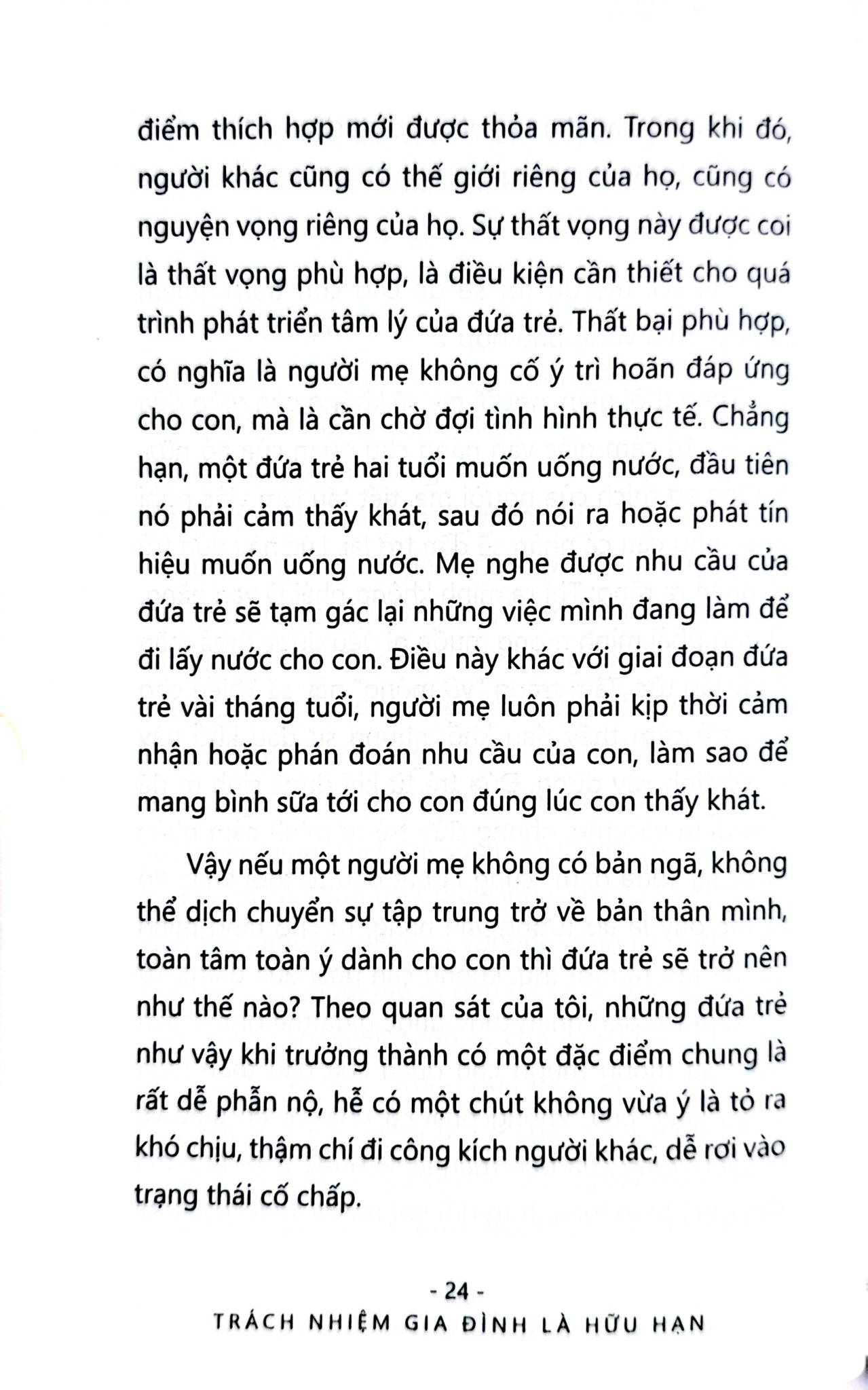 điểm thích hợp mới được thỏa mãn. Trong khi đó, người khác cũng có thế giới riêng của họ, cũng có nguyện vọng riêng của họ. Sự thất vọng này được coi là thất vọng phù hợp, là điều kiện cần thiết cho quá trình phát triển tâm lý của đứa trẻ. Thất bại phù hợp, có nghĩa là người mẹ không cố ý trì hoãn đáp ứng cho con, mà là cần chờ đợi tình hình thực tế. Chẳng hạn, một đứa trẻ hai tuổi muốn uống nước, đầu tiên nó phải cảm thấy khát, sau đó nói ra hoặc phát tín hiệu muốn uống nước. Mẹ nghe được nhu cầu của đứa trẻ sẽ tạm gác lại những việc mình đang làm để đi lấy nước cho con. Điều này khác với giai đoạn đứa trẻ vài tháng tuổi, người mẹ luôn phải kịp thời cảm nhận hoặc phán đoán nhu cầu của con, làm sao để mang bình sữa tới cho con đúng lúc con thấy khát.

Vậy nếu một người mẹ không có bản ngã, không thể dịch chuyển sự tập trung trở về bản thân mình, toàn tâm toàn ý dành cho con thì đứa trẻ sẽ trở nên như thế nào? Theo quan sát của tôi, những đứa trẻ như vậy khi trưởng thành có một đặc điểm chung là rất dễ phẫn nộ, hễ có một chút không vừa ý là tỏ ra khó chịu, thậm chí đi công kích người khác, dễ rơi vào trạng thái cố chấp.

- 24 -
TRÁCH NHIỆM GIA ĐÌNH LÀ HỮU HẠN